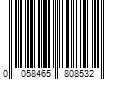 0 058465 808532